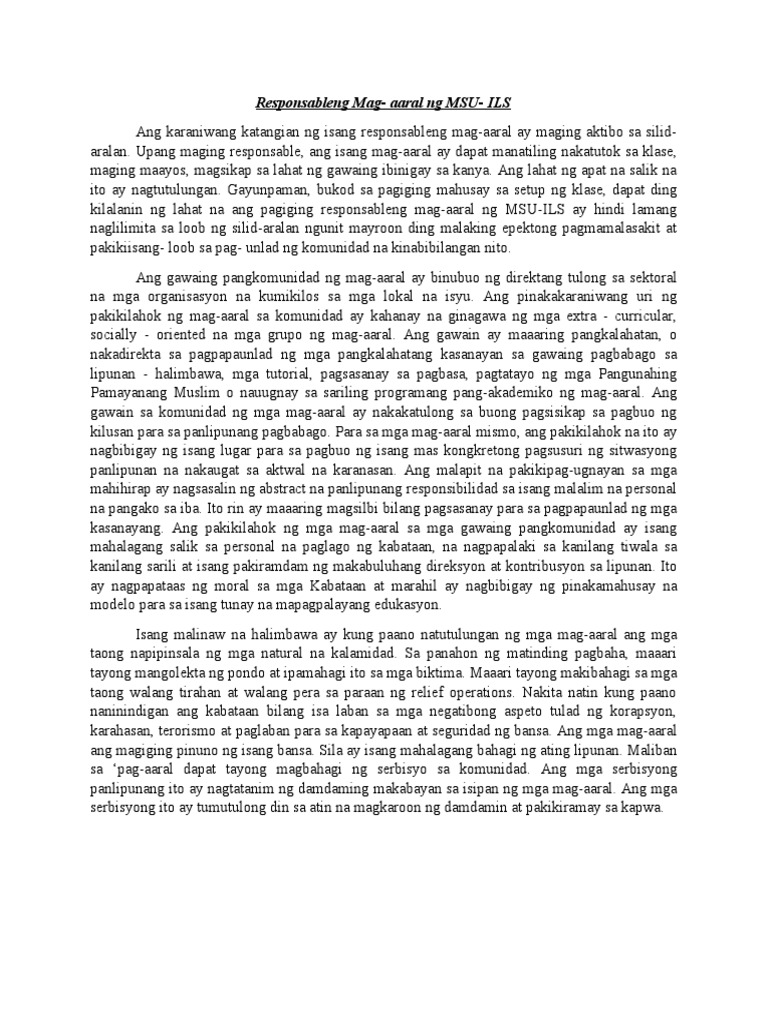 Responsableng Mag- aaral ng MSU- ILS

Ang karaniwang katangian ng isang responsableng mag-aaral ay maging aktibo sa silid-aralan. Upang maging responsable, ang isang mag-aaral ay dapat manatiling nakatutok sa klase, maging maayos, magsikap sa lahat ng gawaing ibinigay sa kanya. Ang lahat ng apat na salik na ito ay nagtutulungan. Gayunpaman, bukod sa pagiging mahusay sa setup ng klase, dapat ding kilalanin ng lahat na ang pagiging responsableng mag-aaral ng MSU-ILS ay hindi lamang naglilimita sa loob ng silid-aralan ngunit mayroon ding malaking epektong pagmamalasakit at pakikiisang- loob sa pag- unlad ng komunidad na kinabibilangan nito.

Ang gawaing pangkomunidad ng mag-aaral ay binubuo ng direktang tulong sa sektoral na mga organisasyon na kumikilos sa mga lokal na isyu. Ang pinakakaraniwang uri ng pakikilahok ng mag-aaral sa komunidad ay kahanay na ginagawa ng mga extra - curricular, socially - oriented na mga grupo ng mag-aaral. Ang gawain ay maaaring pangkalahatan, o nakadirekta sa pagpapaunlad ng mga pangkalahatang kasanayan sa gawaing pagbabago sa lipunan - halimbawa, mga tutorial, pagsasanay sa pagbasa, pagtatayo ng mga Pangunahing Pamayanang Muslim o nauugnay sa sariling programang pang-akademiko ng mag-aaral. Ang gawain sa komunidad ng mga mag-aaral ay nakakatulong sa buong pagsisikap sa pagbuo ng kilusan para sa panlipunang pagbabago. Para sa mga mag-aaral mismo, ang pakikilahok na ito ay nagbibigay ng isang lugar para sa pagbuo ng isang mas kongkretong pagsusuri ng sitwasyong panlipunan na nakaugat sa aktwal na karanasan. Ang malapit na pakikipag-ugnayan sa mga mahihirap ay nagsasalin ng abstract na panlipunang responsibilidad sa isang malalim na personal na pangako sa iba. Ito rin ay maaaring magsilbi bilang pagsasanay para sa pagpapaunlad ng mga kasanayang. Ang pakikilahok ng mga mag-aaral sa mga gawaing pangkomunidad ay isang mahalagang salik sa personal na paglago ng kabataan, na nagpapalaki sa kanilang tiwala sa kanilang sarili at isang pakiramdam ng makabuluhang direksyon at kontribusyon sa lipunan. Ito ay nagpapataas ng moral sa mga Kabataan at marahil ay nagbibigay ng pinakamahusay na modelo para sa isang tunay na mapagpalayang edukasyon.

Isang malinaw na halimbawa ay kung paano natutulungan ng mga mag-aaral ang mga taong napipinsala ng mga natural na kalamidad. Sa panahon ng matinding pagbaha, maaari tayong mangolekta ng pondo at ipamahagi ito sa mga biktima. Maaari tayong makibahagi sa mga taong walang tirahan at walang pera sa paraan ng relief operations. Nakita natin kung paano naninindigan ang kabataan bilang isa laban sa mga negatibong aspeto tulad ng korapsyon, karahasan, terorismo at paglaban para sa kapayapaan at seguridad ng bansa. Ang mga mag-aaral ang magiging pinuno ng isang bansa. Sila ay isang mahalagang bahagi ng ating lipunan. Maliban sa 'pag-aaral dapat tayong magbahagi ng serbisyo sa komunidad. Ang mga serbisyong panlipunang ito ay nagtatanim ng damdaming makabayan sa isipan ng mga mag-aaral. Ang mga serbisyong ito ay tumutulong din sa atin na magkaroon ng damdamin at pakikiramay sa kapwa.